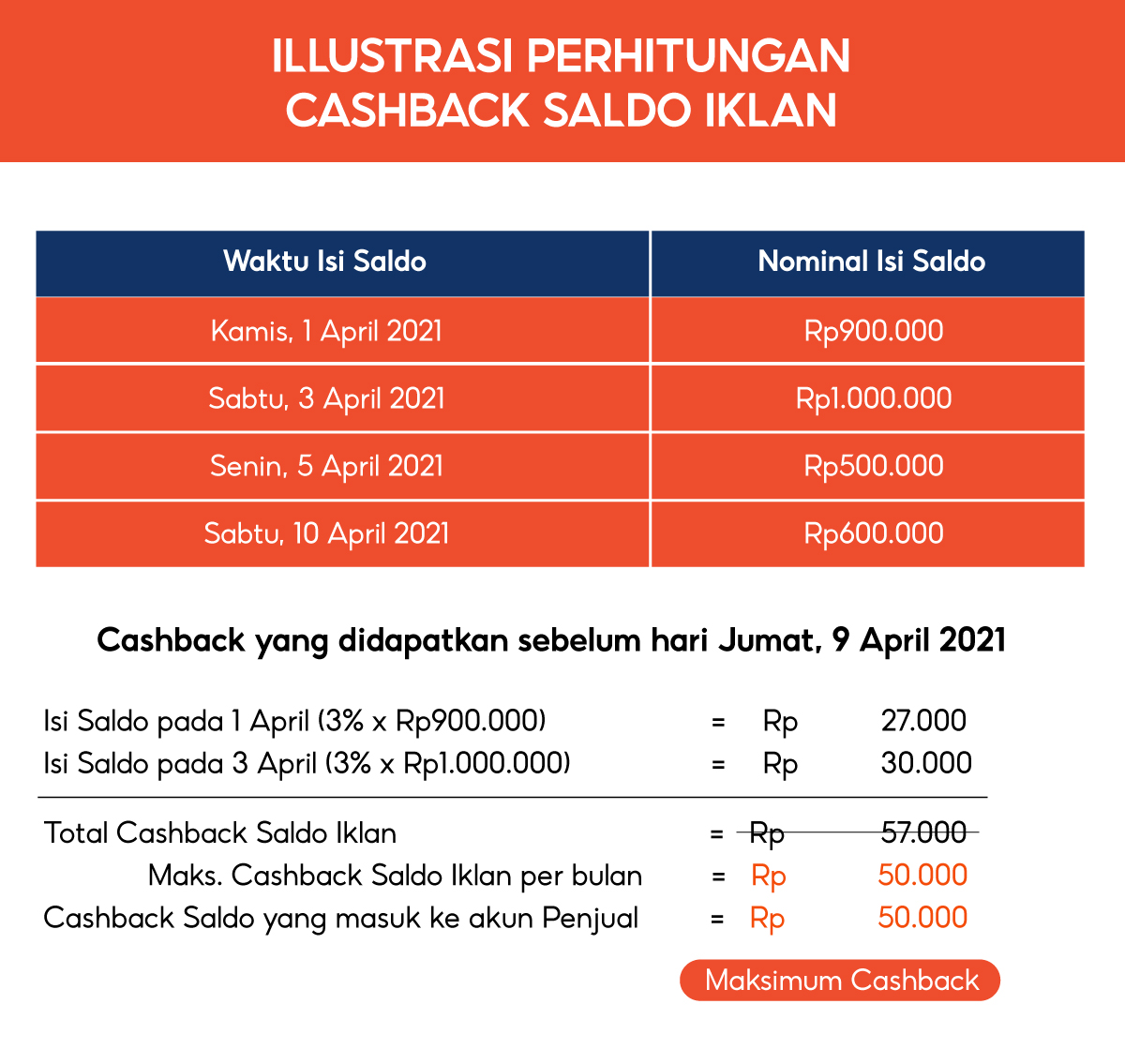 ILLUSTRASI PERHITUNGAN CASHBACK SALDO IKLAN

| Waktu Isi Saldo | Nominal Isi Saldo |
|---|---|
| Kamis, 1 April 2021 | Rp900.000 |
| Sabtu, 3 April 2021 | Rp1.000.000 |
| Senin, 5 April 2021 | Rp500.000 |
| Sabtu, 10 April 2021 | Rp600.000 |

Cashback yang didapatkan sebelum hari Jumat, 9 April 2021

Isi Saldo pada 1 April (3% x Rp900.000) = Rp 27.000
Isi Saldo pada 3 April (3% x Rp1.000.000) = Rp 30.000

Total Cashback Saldo Iklan = Rp 57.000
Maks. Cashback Saldo Iklan per bulan = Rp 50.000
Cashback Saldo yang masuk ke akun Penjual = Rp 50.000

Maksimum Cashback